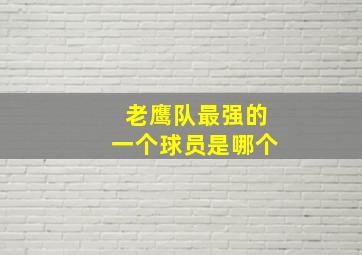 老鹰队最强的
一个球员是哪个